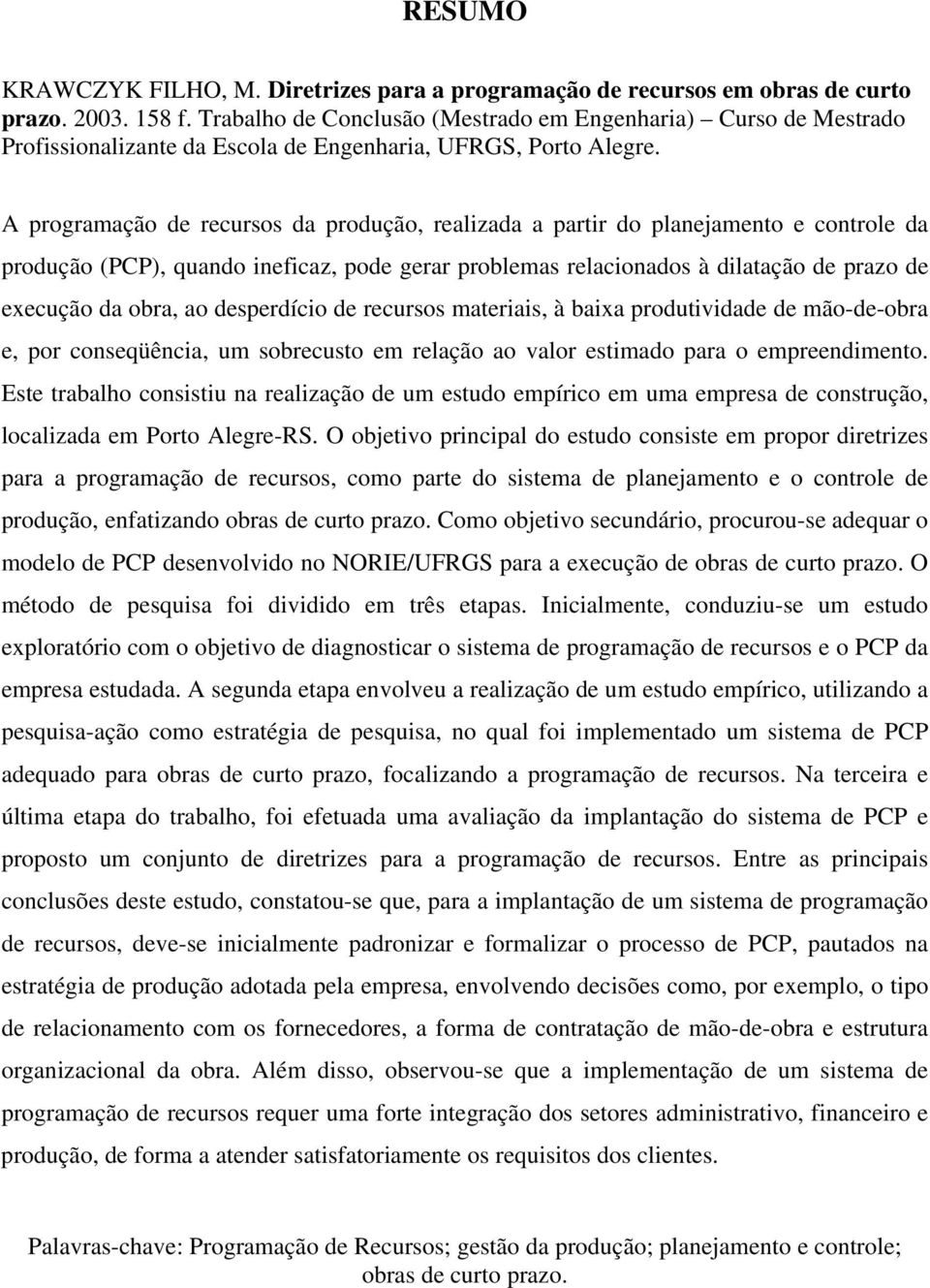 RESUMO

KRAWCZYK FILHO, M. Diretrizes para a programação de recursos em obras de curto prazo. 2003. 158 f. Trabalho de Conclusão (Mestrado em Engenharia) – Curso de Mestrado Profissionalizante da Escola de Engenharia, UFRGS, Porto Alegre.

A programação de recursos da produção, realizada a partir do planejamento e controle da produção (PCP), quando ineficaz, pode gerar problemas relacionados à dilatação de prazo de execução da obra, ao desperdício de recursos materiais, à baixa produtividade de mão-de-obra e, por conseqüência, um sobrecusto em relação ao valor estimado para o empreendimento. Este trabalho consistiu na realização de um estudo empírico em uma empresa de construção, localizada em Porto Alegre-RS. O objetivo principal do estudo consiste em propor diretrizes para a programação de recursos, como parte do sistema de planejamento e o controle de produção, enfatizando obras de curto prazo. Como objetivo secundário, procurou-se adequar o modelo de PCP desenvolvido no NORIE/UFRGS para a execução de obras de curto prazo. O método de pesquisa foi dividido em três etapas. Inicialmente, conduziu-se um estudo exploratório com o objetivo de diagnosticar o sistema de programação de recursos e o PCP da empresa estudada. A segunda etapa envolveu a realização de um estudo empírico, utilizando a pesquisa-ação como estratégia de pesquisa, no qual foi implementado um sistema de PCP adequado para obras de curto prazo, focalizando a programação de recursos. Na terceira e última etapa do trabalho, foi efetuada uma avaliação da implantação do sistema de PCP e proposto um conjunto de diretrizes para a programação de recursos. Entre as principais conclusões deste estudo, constatou-se que, para a implantação de um sistema de programação de recursos, deve-se inicialmente padronizar e formalizar o processo de PCP, pautados na estratégia de produção adotada pela empresa, envolvendo decisões como, por exemplo, o tipo de relacionamento com os fornecedores, a forma de contratação de mão-de-obra e estrutura organizacional da obra. Além disso, observou-se que a implementação de um sistema de programação de recursos requer uma forte integração dos setores administrativo, financeiro e produção, de forma a atender satisfatoriamente os requisitos dos clientes.

Palavras-chave: Programação de Recursos; gestão da produção; planejamento e controle; obras de curto prazo.